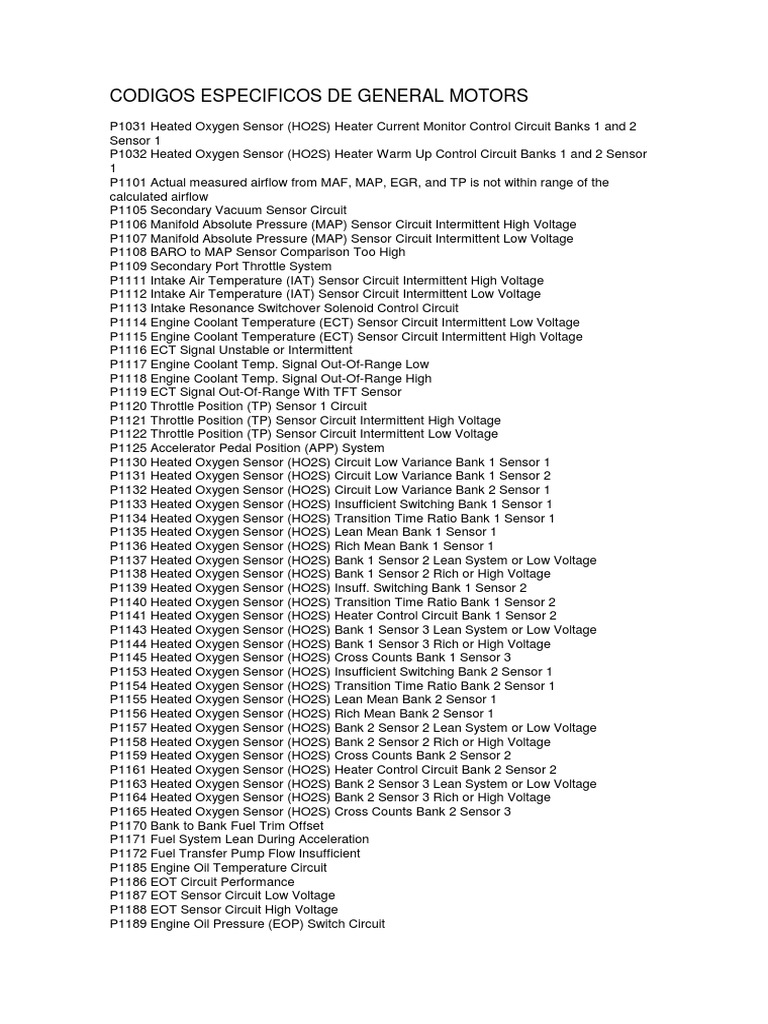 CODIGOS ESPECIFICOS DE GENERAL MOTORS

P1031 Heated Oxygen Sensor (HO2S) Heater Current Monitor Control Circuit Banks 1 and 2 Sensor 1
P1032 Heated Oxygen Sensor (HO2S) Heater Warm Up Control Circuit Banks 1 and 2 Sensor 1
P1101 Actual measured airflow from MAF, MAP, EGR, and TP is not within range of the calculated airflow
P1105 Secondary Vacuum Sensor Circuit
P1106 Manifold Absolute Pressure (MAP) Sensor Circuit Intermittent High Voltage
P1107 Manifold Absolute Pressure (MAP) Sensor Circuit Intermittent Low Voltage
P1108 BARO to MAP Sensor Comparison Too High
P1109 Secondary Port Throttle System
P1111 Intake Air Temperature (IAT) Sensor Circuit Intermittent High Voltage
P1112 Intake Air Temperature (IAT) Sensor Circuit Intermittent Low Voltage
P1113 Intake Resonance Switchover Solenoid Control Circuit
P1114 Engine Coolant Temperature (ECT) Sensor Circuit Intermittent Low Voltage
P1115 Engine Coolant Temperature (ECT) Sensor Circuit Intermittent High Voltage
P1116 ECT Signal Unstable or Intermittent
P1117 Engine Coolant Temp. Signal Out-Of-Range Low
P1118 Engine Coolant Temp. Signal Out-Of-Range High
P1119 ECT Signal Out-Of-Range With TFT Sensor
P1120 Throttle Position (TP) Sensor 1 Circuit
P1121 Throttle Position (TP) Sensor Circuit Intermittent High Voltage
P1122 Throttle Position (TP) Sensor Circuit Intermittent Low Voltage
P1125 Accelerator Pedal Position (APP) System
P1130 Heated Oxygen Sensor (HO2S) Circuit Low Variance Bank 1 Sensor 1
P1131 Heated Oxygen Sensor (HO2S) Circuit Low Variance Bank 1 Sensor 2
P1132 Heated Oxygen Sensor (HO2S) Circuit Low Variance Bank 2 Sensor 1
P1133 Heated Oxygen Sensor (HO2S) Insufficient Switching Bank 1 Sensor 1
P1134 Heated Oxygen Sensor (HO2S) Transition Time Ratio Bank 1 Sensor 1
P1135 Heated Oxygen Sensor (HO2S) Lean Mean Bank 1 Sensor 1
P1136 Heated Oxygen Sensor (HO2S) Rich Mean Bank 1 Sensor 1
P1137 Heated Oxygen Sensor (HO2S) Bank 1 Sensor 2 Lean System or Low Voltage
P1138 Heated Oxygen Sensor (HO2S) Bank 1 Sensor 2 Rich or High Voltage
P1139 Heated Oxygen Sensor (HO2S) Insuff. Switching Bank 1 Sensor 2
P1140 Heated Oxygen Sensor (HO2S) Transition Time Ratio Bank 1 Sensor 2
P1141 Heated Oxygen Sensor (HO2S) Heater Control Circuit Bank 1 Sensor 2
P1143 Heated Oxygen Sensor (HO2S) Bank 1 Sensor 3 Lean System or Low Voltage
P1144 Heated Oxygen Sensor (HO2S) Bank 1 Sensor 3 Rich or High Voltage
P1145 Heated Oxygen Sensor (HO2S) Cross Counts Bank 1 Sensor 3
P1153 Heated Oxygen Sensor (HO2S) Insufficient Switching Bank 2 Sensor 1
P1154 Heated Oxygen Sensor (HO2S) Transition Time Ratio Bank 2 Sensor 1
P1155 Heated Oxygen Sensor (HO2S) Lean Mean Bank 2 Sensor 1
P1156 Heated Oxygen Sensor (HO2S) Rich Mean Bank 2 Sensor 1
P1157 Heated Oxygen Sensor (HO2S) Bank 2 Sensor 2 Lean System or Low Voltage
P1158 Heated Oxygen Sensor (HO2S) Bank 2 Sensor 2 Rich or High Voltage
P1159 Heated Oxygen Sensor (HO2S) Cross Counts Bank 2 Sensor 2
P1161 Heated Oxygen Sensor (HO2S) Heater Control Circuit Bank 2 Sensor 2
P1163 Heated Oxygen Sensor (HO2S) Bank 2 Sensor 3 Lean System or Low Voltage
P1164 Heated Oxygen Sensor (HO2S) Bank 2 Sensor 3 Rich or High Voltage
P1165 Heated Oxygen Sensor (HO2S) Cross Counts Bank 2 Sensor 3
P1170 Bank to Bank Fuel Trim Offset
P1171 Fuel System Lean During Acceleration
P1172 Fuel Transfer Pump Flow Insufficient
P1185 Engine Oil Temperature Circuit
P1186 EOT Circuit Performance
P1187 EOT Sensor Circuit Low Voltage
P1188 EOT Sensor Circuit High Voltage
P1189 Engine Oil Pressure (EOP) Switch Circuit